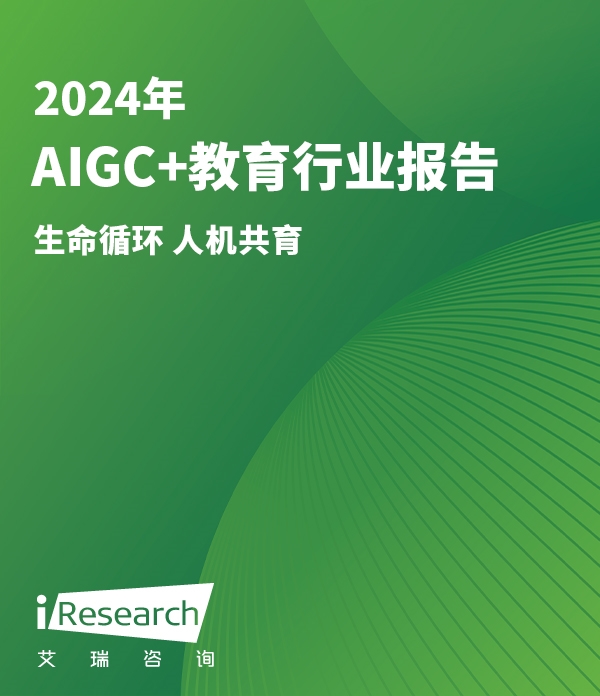 2024年
AIGC+教育行业报告

生命循环 人机共育

iResearch
艾 瑞 咨 询